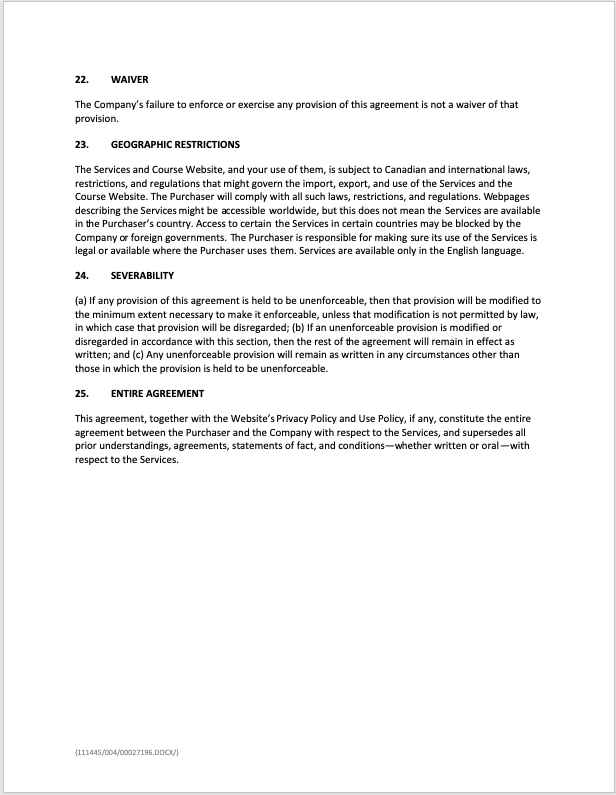 22. WAIVER

The Company's failure to enforce or exercise any provision of this agreement is not a waiver of that provision.

23. GEOGRAPHIC RESTRICTIONS

The Services and Course Website, and your use of them, is subject to Canadian and international laws, restrictions, and regulations that might govern the import, export, and use of the Services and the Course Website. The Purchaser will comply with all such laws, restrictions, and regulations. Webpages describing the Services might be accessible worldwide, but this does not mean the Services are available in the Purchaser's country. Access to certain the Services in certain countries may be blocked by the Company or foreign governments. The Purchaser is responsible for making sure its use of the Services is legal or available where the Purchaser uses them. Services are available only in the English language.

24. SEVERABILITY

(a) If any provision of this agreement is held to be unenforceable, then that provision will be modified to the minimum extent necessary to make it enforceable, unless that modification is not permitted by law, in which case that provision will be disregarded; (b) If an unenforceable provision is modified or disregarded in accordance with this section, then the rest of the agreement will remain in effect as written; and (c) Any unenforceable provision will remain as written in any circumstances other than those in which the provision is held to be unenforceable.

25. ENTIRE AGREEMENT

This agreement, together with the Website's Privacy Policy and Use Policy, if any, constitute the entire agreement between the Purchaser and the Company with respect to the Services, and supersedes all prior understandings, agreements, statements of fact, and conditions—whether written or oral—with respect to the Services.

{111445/004/00027196.DOCX/}